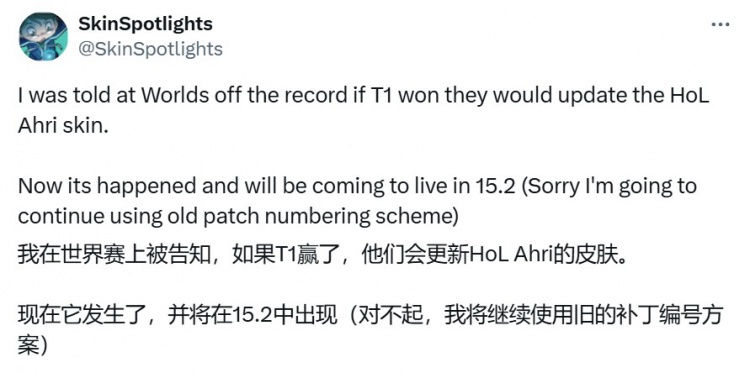 SkinSpotlights
@SkinSpotlights
...

I was told at Worlds off the record if T1 won they would update the HoL Ahri skin.

Now its happened and will be coming to live in 15.2 (Sorry I'm going to continue using old patch numbering scheme)
我在世界赛上被告知，如果T1赢了，他们会更新HoL Ahri的皮肤。

现在它发生了，并将在15.2中出现（对不起，我将继续使用旧的补丁编号方案）